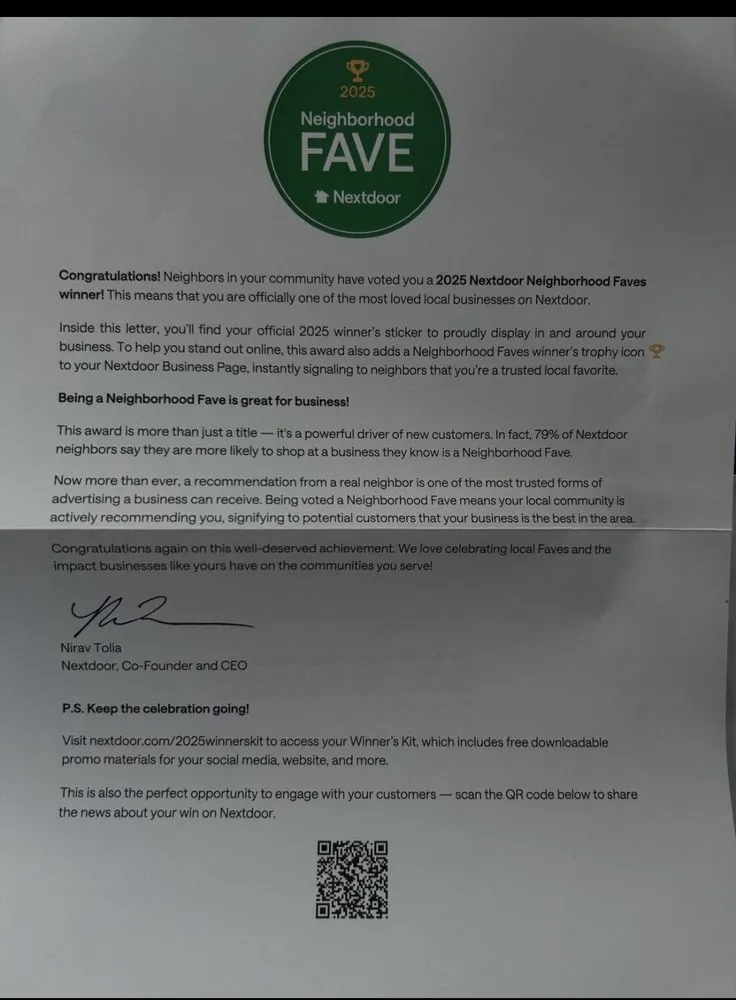 2025
Neighborhood
FAVE
Nextdoor

Congratulations! Neighbors in your community have voted you a 2025 Nextdoor Neighborhood Faves winner! This means that you are officially one of the most loved local businesses on Nextdoor.

Inside this letter, you'll find your official 2025 winner's sticker to proudly display in and around your business. To help you stand out online, this award also adds a Neighborhood Faves winner's trophy icon to your Nextdoor Business Page, instantly signaling to neighbors that you're a trusted local favorite.

Being a Neighborhood Fave is great for business!

This award is more than just a title — it's a powerful driver of new customers. In fact, 79% of Nextdoor neighbors say they are more likely to shop at a business they know is a Neighborhood Fave.

Now more than ever, a recommendation from a real neighbor is one of the most trusted forms of advertising a business can receive. Being voted a Neighborhood Fave means your local community is actively recommending you, signifying to potential customers that your business is the best in the area.

Congratulations again on this well-deserved achievement. We love celebrating local Faves and the impact businesses like yours have on the communities you serve!

Nirav Tolia
Nextdoor, Co-Founder and CEO

P.S. Keep the celebration going!

Visit nextdoor.com/2025winnerskit to access your Winner's Kit, which includes free downloadable promo materials for your social media, website, and more.

This is also the perfect opportunity to engage with your customers — scan the QR code below to share the news about your win on Nextdoor.